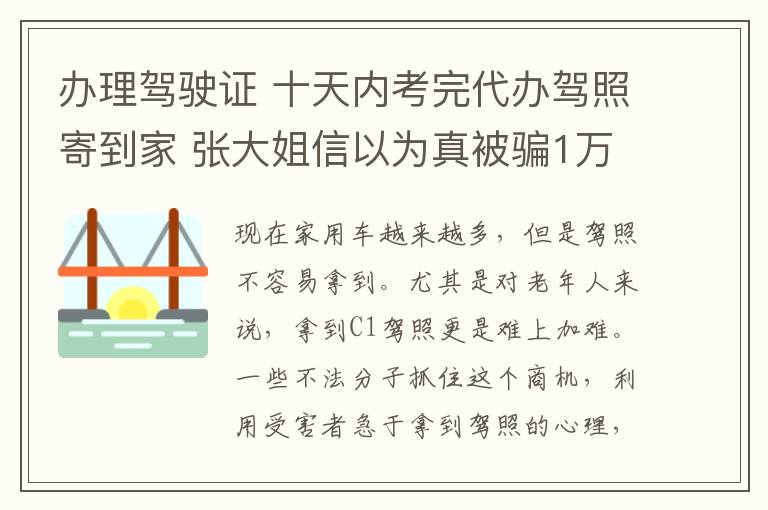 办理驾驶证 十天内考完代办驾照寄到家 张大姐信以为真被骗1万

现在家用车越来越多，但是驾照不容易拿到。尤其是对老年人来说，拿到C1驾照更是难上加难。一些不法分子抓住这个商机，利用受害者急于拿到驾照的心理，